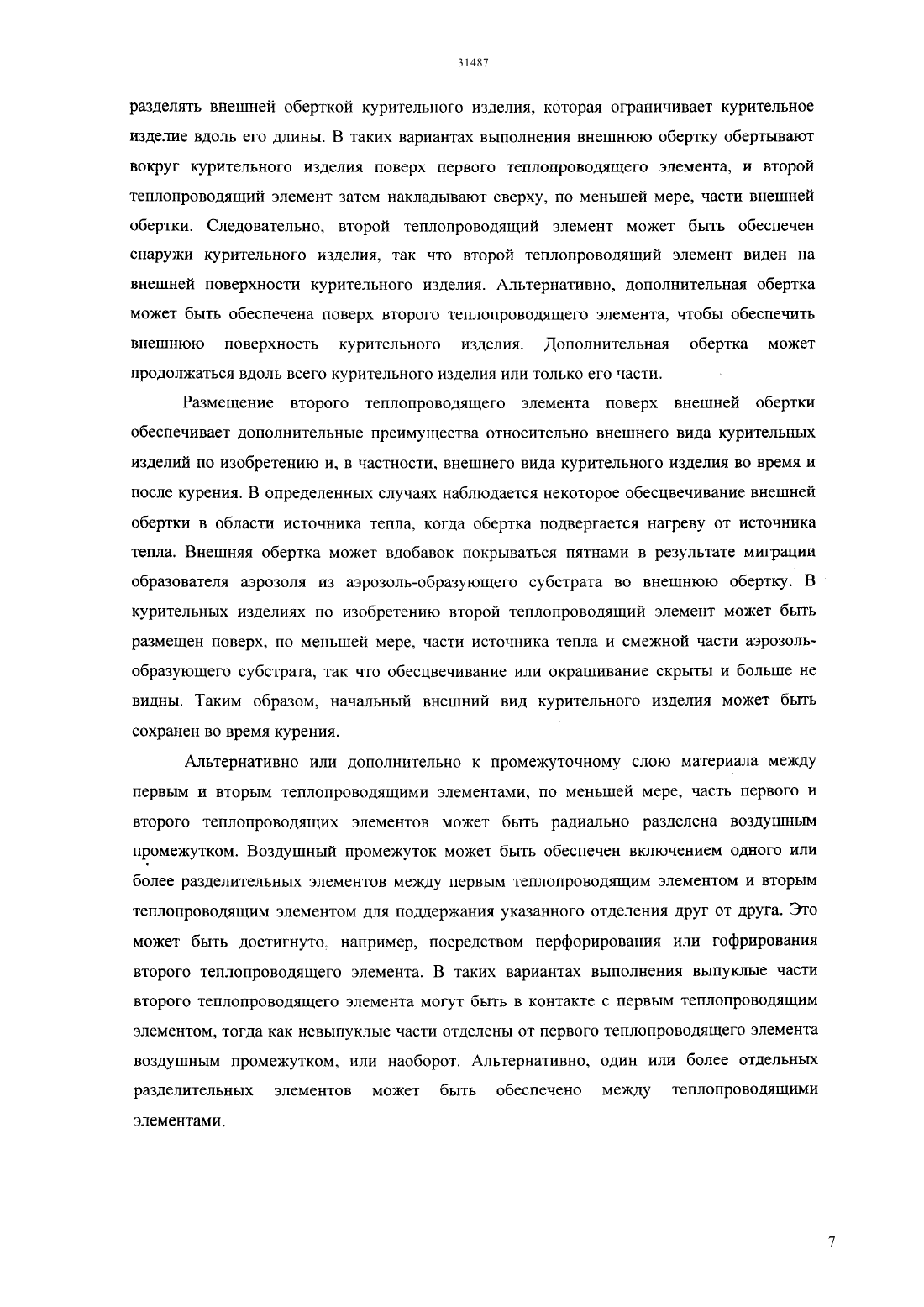 31487

разделять внешней оберткой курительного изделия, которая ограничивает курительное изделие вдоль его длины. В таких вариантах выполнения внешнюю обертку обертывают вокруг курительного изделия поверх первого теплопроводящего элемента, и второй теплопроводящий элемент затем накладывают сверху, по меньшей мере, части внешней обертки. Следовательно, второй теплопроводящий элемент может быть обеспечен снаружи курительного изделия, так что второй теплопроводящий элемент виден на внешней поверхности курительного изделия. Альтернативно, дополнительная обертка может быть обеспечена поверх второго теплопроводящего элемента, чтобы обеспечить внешнюю поверхность курительного изделия. Дополнительная обертка может продолжаться вдоль всего курительного изделия или только его части.

Размещение второго теплопроводящего элемента поверх внешней обертки обеспечивает дополнительные преимущества относительно внешнего вида курительных изделий по изобретению и, в частности, внешнего вида курительного изделия во время и после курения. В определенных случаях наблюдается некоторое обесцвечивание внешней обертки в области источника тепла, когда обертка подвергается нагреву от источника тепла. Внешняя обертка может вдобавок покрываться пятнами в результате миграции образователя аэрозоля из аэрозоль-образующего субстрата во внешнюю обертку. В курительных изделиях по изобретению второй теплопроводящий элемент может быть размещен поверх, по меньшей мере, части источника тепла и смежной части аэрозоль-образующего субстрата, так что обесцвечивание или окрашивание скрыты и больше не видны. Таким образом, начальный внешний вид курительного изделия может быть сохранен во время курения.

Альтернативно или дополнительно к промежуточному слою материала между первым и вторым теплопроводящими элементами, по меньшей мере, часть первого и второго теплопроводящих элементов может быть радиально разделена воздушным промежутком. Воздушный промежуток может быть обеспечен включением одного или более разделительных элементов между первым теплопроводящим элементом и вторым теплопроводящим элементом для поддержания указанного отделения друг от друга. Это может быть достигнуто, например, посредством перфорирования или гофрирования второго теплопроводящего элемента. В таких вариантах выполнения выпуклые части второго теплопроводящего элемента могут быть в контакте с первым теплопроводящим элементом, тогда как невыпуклые части отделены от первого теплопроводящего элемента воздушным промежутком, или наоборот. Альтернативно, один или более отдельных разделительных элементов может быть обеспечено между теплопроводящими элементами.

7